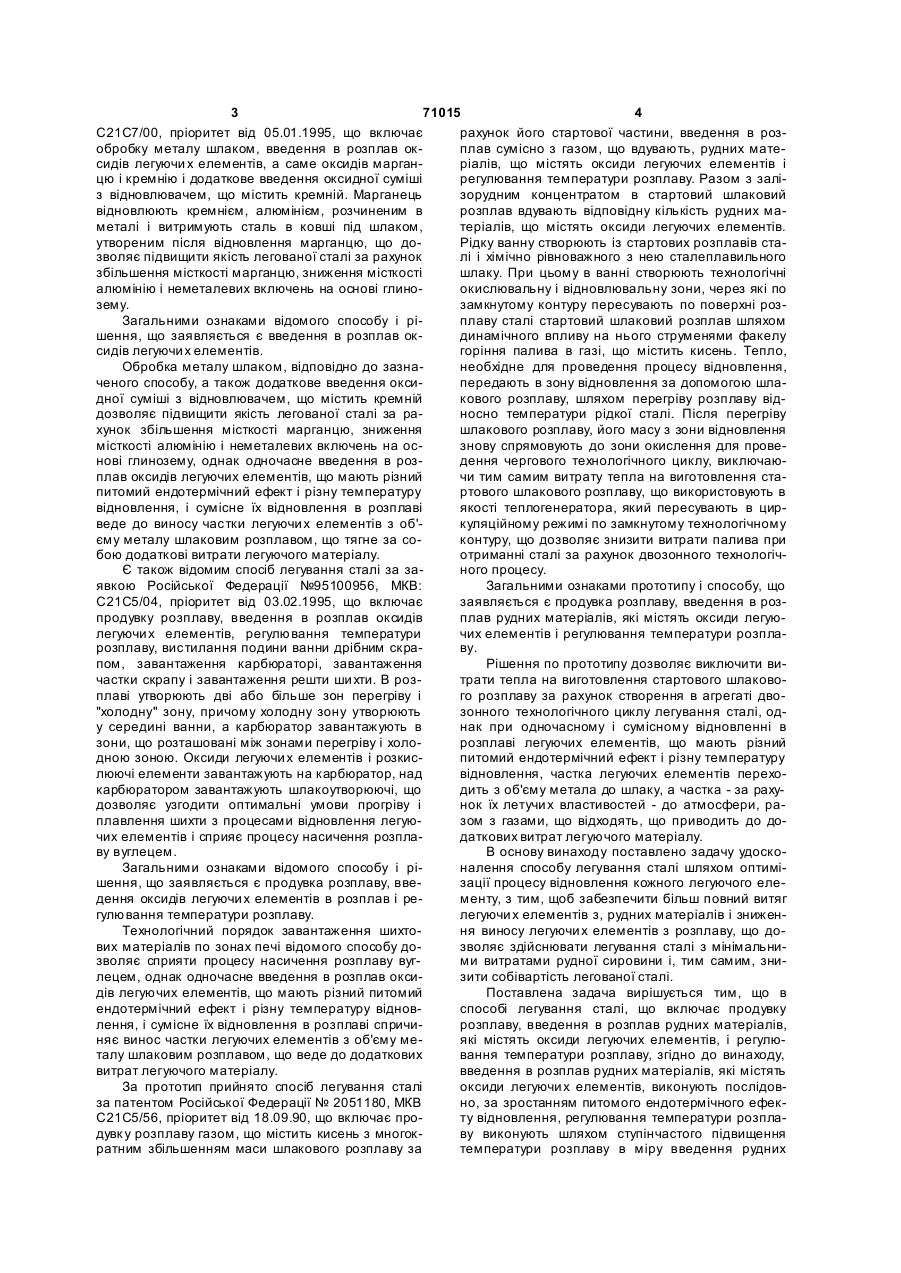 3 71015 4

С21С7/00, пріоритет від 05.01.1995, що включає обробку металу шлаком, введення в розплав оксидів легуючих елементів, а саме оксидів марганцю і кремнію і додаткове введення оксидної суміші з відновлювачем, що містить кремній. Марганець відновлюють кремнієм, алюмінієм, розчиненим в металі і витримують сталь в ковші під шлаком, утвореним після відновлення марганцю, що дозволяє підвищити якість легованої сталі за рахунок збільшення місткості марганцю, зниження місткості алюмінію і неметалевих включень на основі глинозему.

Загальними ознаками відомого способу і рішення, що заявляється є введення в розплав оксидів легуючих елементів.

Обробка металу шлаком, відповідно до зазначеного способу, а також додаткове введення оксидної суміші з відновлювачем, що містить кремній дозволяє підвищити якість легованої сталі за рахунок збільшення місткості марганцю, зниження місткості алюмінію і неметалевих включень на основі глинозему, однак одночасне введення в розплав оксидів легуючих елементів, що мають різний питомий ендотермічний ефект і різну температуру відновлення, і сумісне їх відновлення в розплаві веде до виносу частки легуючих елементів з об'єму металу шлаковим розплавом, що тягне за собою додаткові витрати легуючого матеріалу.

Є також відомим спосіб легування сталі за заявкою Російської Федерації №95100956, МКВ: С21С5/04, пріоритет від 03.02.1995, що включає продувку розплаву, введення в розплав оксидів легуючих елементів, регулювання температури розплаву, вистилання подини ванни дрібним скрапом, завантаження карбюраторі, завантаження частки скрапу і завантаження решти шихти. В розплаві утворюють дві або більше зон перегріву і "холодну" зону, причому холодну зону утворюють у середині ванни, а карбюратор завантажують в зони, що розташовані між зонами перегріву і холодною зоною. Оксиди легуючих елементів і розкислюючі елементи завантажують на карбюратор, над карбюратором завантажують шлакоутворюючі, що дозволяє узгодити оптимальні умови прогріву і плавлення шихти з процесами відновлення легуючих елементів і сприяє процесу насичення розплаву вуглецем.

Загальними ознаками відомого способу і рішення, що заявляється є продувка розплаву, введення оксидів легуючих елементів в розплав і регулювання температури розплаву.

Технологічний порядок завантаження шихтових матеріалів по зонах печі відомого способу дозволяє сприяти процесу насичення розплаву вуглецем, однак одночасне введення в розплав оксидів легуючих елементів, що мають різний питомий ендотермічний ефект і різну температуру відновлення, і сумісне їх відновлення в розплаві спричиняє винос частки легуючих елементів з об'єму металу шлаковим розплавом, що веде до додаткових витрат легуючого матеріалу.

За прототип прийнято спосіб легування сталі за патентом Російської Федерації № 2051180, МКВ С21С5/56, пріоритет від 18.09.90, що включає продувку розплаву газом, що містить кисень з многократним збільшенням маси шлакового розплаву за рахунок його стартової частини, введення в розплав сумісно з газом, що вдувають, рудних матеріалів, що містять оксиди легуючих елементів і регулювання температури розплаву. Разом з залізорудним концентратом в стартовий шлаковий розплав вдувають відповідну кількість рудних матеріалів, що містять оксиди легуючих елементів. Рідку ванну створюють із стартових розплавів сталі і хімічно рівноважного з нею сталеплавильного шлаку. При цьому в ванні створюють технологічні окислювальну і відновлювальну зони, через які по замкнутому контуру пересувають по поверхні розплаву сталі стартовий шлаковий розплав шляхом динамічного впливу на нього струменями факелу горіння палива в газі, що містить кисень. Тепло, необхідне для проведення процесу відновлення, передають в зону відновлення за допомогою шлакового розплаву, шляхом перегріву розплаву відносно температури рідкої сталі. Після перегріву шлакового розплаву, його масу з зони відновлення знову спрямовують до зони окислення для проведення чергового технологічного циклу, виключаючи тим самим витрату тепла на виготовлення стартового шлакового розплаву, що використовують в якості теплогенератора, який пересувають в циркуляційному режимі по замкнутому технологічному контуру, що дозволяє знизити витрати палива при отриманні сталі за рахунок двозонного технологічного процесу.

Загальними ознаками прототипу і способу, що заявляється є продувка розплаву, введення в розплав рудних матеріалів, які містять оксиди легуючих елементів і регулювання температури розплаву.

Рішення по прототипу дозволяє виключити витрати тепла на виготовлення стартового шлакового розплаву за рахунок створення в агрегаті двозонного технологічного циклу легування сталі, однак при одночасному і сумісному відновленні в розплаві легуючих елементів, що мають різний питомий ендотермічний ефект і різну температуру відновлення, частка легуючих елементів переходить з об'єму метала до шлаку, а частка - за рахунок їх летучих властивостей - до атмосфери, разом з газами, що відходять, що приводить до додаткових витрат легуючого матеріалу.

В основу винаходу поставлено задачу удосконалення способу легування сталі шляхом оптимізації процесу відновлення кожного легуючого елементу, з тим, щоб забезпечити більш повний витяг легуючих елементів з, рудних матеріалів і зниження виносу легуючих елементів з розплаву, що дозволяє здійснювати легування сталі з мінімальними витратами рудної сировини і, тим самим, знизити собівартість легованої сталі.

Поставлена задача вирішується тим, що в способі легування сталі, що включає продувку розплаву, введення в розплав рудних матеріалів, які містять оксиди легуючих елементів, і регулювання температури розплаву, згідно до винаходу, введення в розплав рудних матеріалів, які містять оксиди легуючих елементів, виконують послідовно, за зростанням питомого ендотермічного ефекту відновлення, регулювання температури розплаву виконують шляхом ступінчастого підвищення температури розплаву в міру введення рудних